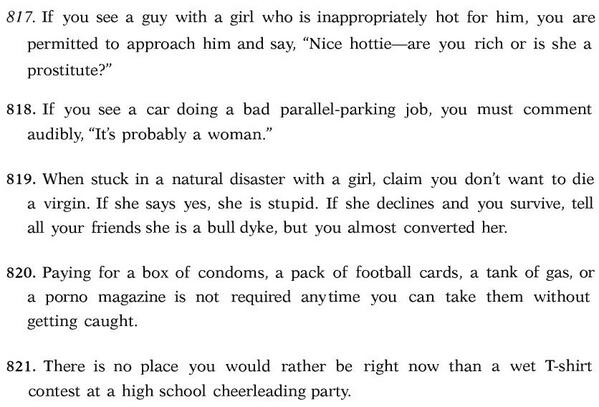 817. If you see a guy with a girl who is inappropriately hot for him, you are permitted to approach him and say, "Nice hottie—are you rich or is she a prostitute?"

818. If you see a car doing a bad parallel-parking job, you must comment audibly, "It's probably a woman."

819. When stuck in a natural disaster with a girl, claim you don't want to die a virgin. If she says yes, she is stupid. If she declines and you survive, tell all your friends she is a bull dyke, but you almost converted her.

820. Paying for a box of condoms, a pack of football cards, a tank of gas, or a porno magazine is not required anytime you can take them without getting caught.

821. There is no place you would rather be right now than a wet T-shirt contest at a high school cheerleading party.